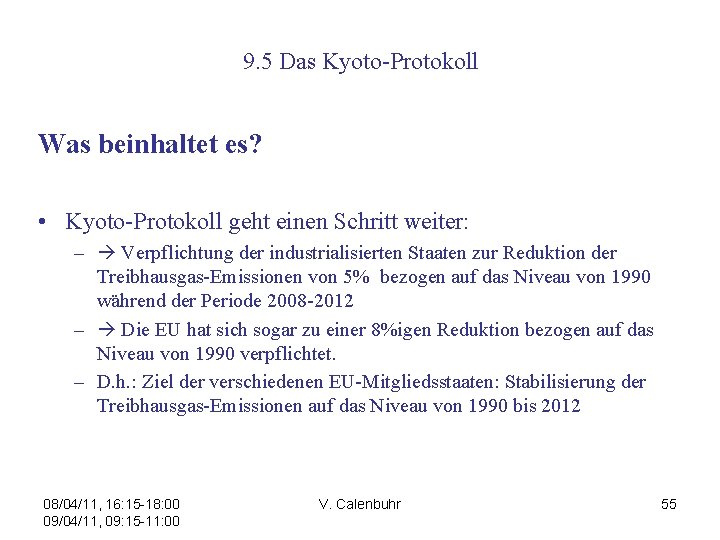 9.5 Das Kyoto-Protokoll

Was beinhaltet es?

• Kyoto-Protokoll geht einen Schritt weiter:
– → Verpflichtung der industrialisierten Staaten zur Reduktion der Treibhausgas-Emissionen von 5% bezogen auf das Niveau von 1990 während der Periode 2008-2012
– → Die EU hat sich sogar zu einer 8%igen Reduktion bezogen auf das Niveau von 1990 verpflichtet.
– D.h.: Ziel der verschiedenen EU-Mitgliedsstaaten: Stabilisierung der Treibhausgas-Emissionen auf das Niveau von 1990 bis 2012

08/04/11, 16:15-18:00
09/04/11, 09:15-11:00

V. Calenbuhr

55